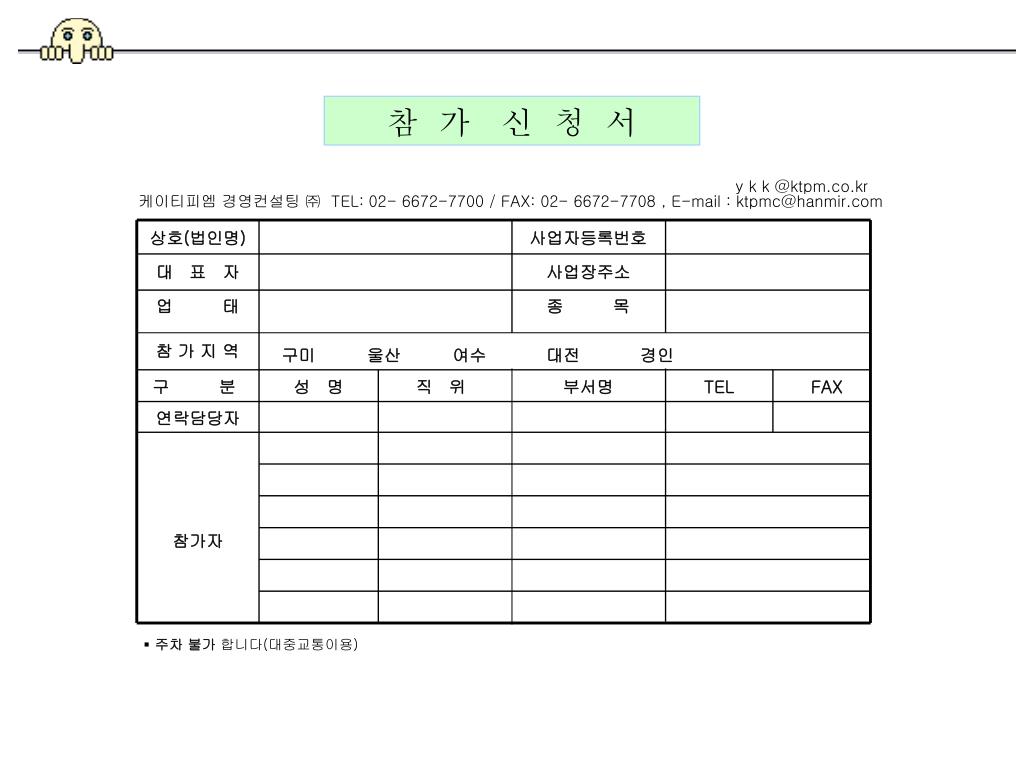 참 가 신 청 서

y k k @ktpm.co.kr
케이티피엠 경영컨설팅 ㈜ TEL: 02- 6672-7700 / FAX: 02- 6672-7708 , E-mail : ktpmc@hanmir.com

| 상호(법인명) | | | 사업자등록번호 | | |
|---|---|---|---|---|---|
| 대 표 자 | | | 사업장주소 | | |
| 업 태 | | | 종 목 | | |
| 참 가 지 역 | 구미 울산 여수 대전 경인 | | | | |
| 구 분 | 성 명 | 직 위 | 부서명 | TEL | FAX |
| 연락담당자 | | | | | |
| 참가자 | | | | | |
| | | | | | |
| | | | | | |
| | | | | | |
| | | | | | |
| | | | | | |

▪ 주차 불가 합니다(대중교통이용)